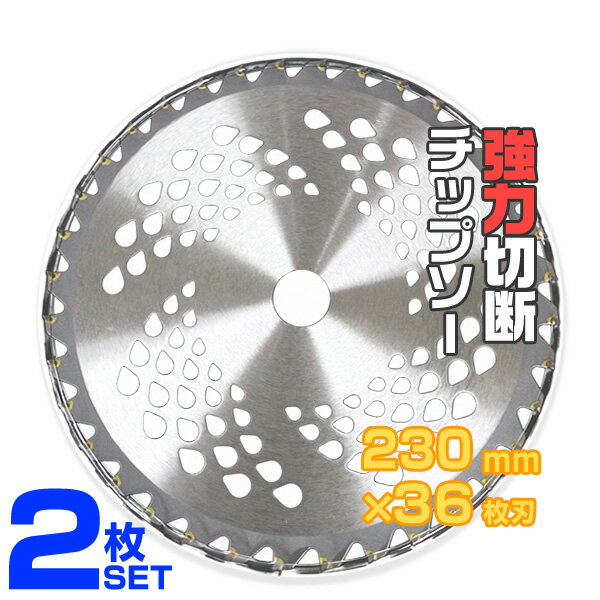 強力切断
チップソー

230mm
×36枚刃

2枚
SET